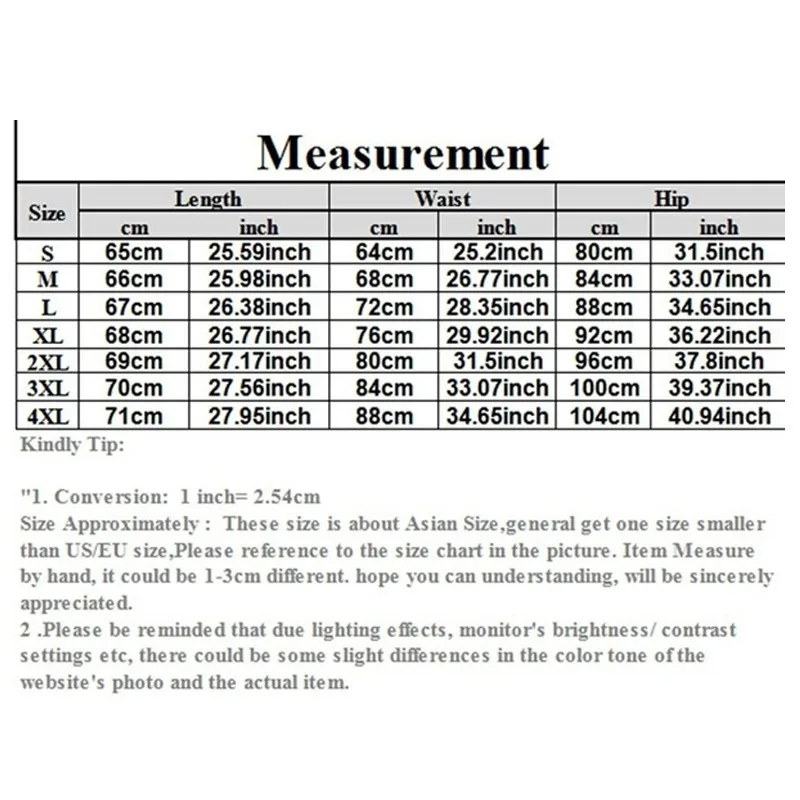 Measurement

| Size | Length cm | Length inch | Waist cm | Waist inch | Hip cm | Hip inch |
|---|---|---|---|---|---|---|
| S | 65cm | 25.59inch | 64cm | 25.2inch | 80cm | 31.5inch |
| M | 66cm | 25.98inch | 68cm | 26.77inch | 84cm | 33.07inch |
| L | 67cm | 26.38inch | 72cm | 28.35inch | 88cm | 34.65inch |
| XL | 68cm | 26.77inch | 76cm | 29.92inch | 92cm | 36.22inch |
| 2XL | 69cm | 27.17inch | 80cm | 31.5inch | 96cm | 37.8inch |
| 3XL | 70cm | 27.56inch | 84cm | 33.07inch | 100cm | 39.37inch |
| 4XL | 71cm | 27.95inch | 88cm | 34.65inch | 104cm | 40.94inch |

Kindly Tip:

"1. Conversion: 1 inch= 2.54cm
Size Approximately : These size is about Asian Size,general get one size smaller than US/EU size,Please reference to the size chart in the picture. Item Measure by hand, it could be 1-3cm different. hope you can understanding, will be sincerely appreciated.
2 .Please be reminded that due lighting effects, monitor's brightness/ contrast settings etc, there could be some slight differences in the color tone of the website's photo and the actual item.